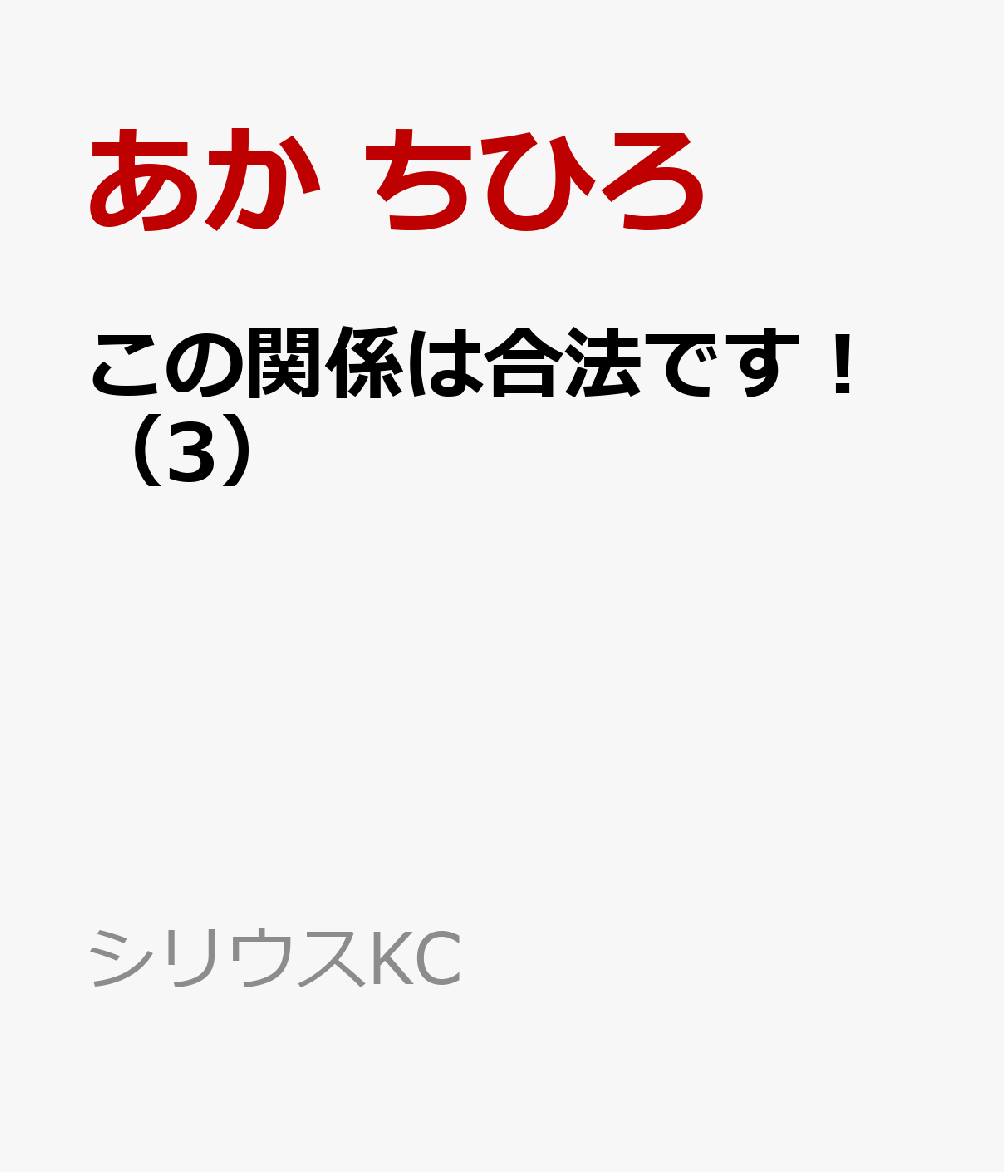 あか ちひろ

この関係は合法です！（3）

シリウスKC